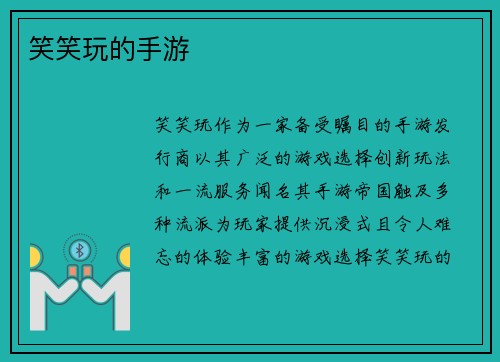 笑笑玩的手游

笑笑玩作为一家备受瞩目的手游发行商以其广泛的游戏选择创新玩法和一流服务闻名其手游帝国触及多种流派为玩家提供沉浸式且令人难忘的体验丰富的游戏选择笑笑玩的